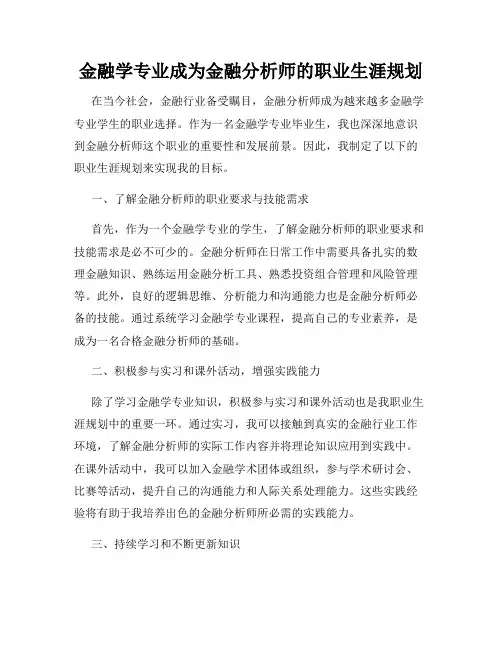 金融学专业成为金融分析师的职业生涯规划

在当今社会，金融行业备受瞩目，金融分析师成为越来越多金融学专业学生的职业选择。作为一名金融学专业毕业生，我也深深地意识到金融分析师这个职业的重要性和发展前景。因此，我制定了以下的职业生涯规划来实现我的目标。

一、了解金融分析师的职业要求与技能需求

首先，作为一个金融学专业的学生，了解金融分析师的职业要求和技能需求是必不可少的。金融分析师在日常工作中需要具备扎实的数理金融知识、熟练运用金融分析工具、熟悉投资组合管理和风险管理等。此外，良好的逻辑思维、分析能力和沟通能力也是金融分析师必备的技能。通过系统学习金融学专业课程，提高自己的专业素养，是成为一名合格金融分析师的基础。

二、积极参与实习和课外活动，增强实践能力

除了学习金融学专业知识，积极参与实习和课外活动也是我职业生涯规划中的重要一环。通过实习，我可以接触到真实的金融行业工作环境，了解金融分析师的实际工作内容并将理论知识应用到实践中。在课外活动中，我可以加入金融学术团体或组织，参与学术研讨会、比赛等活动，提升自己的沟通能力和人际关系处理能力。这些实践经验将有助于我培养出色的金融分析师所必需的实践能力。

三、持续学习和不断更新知识